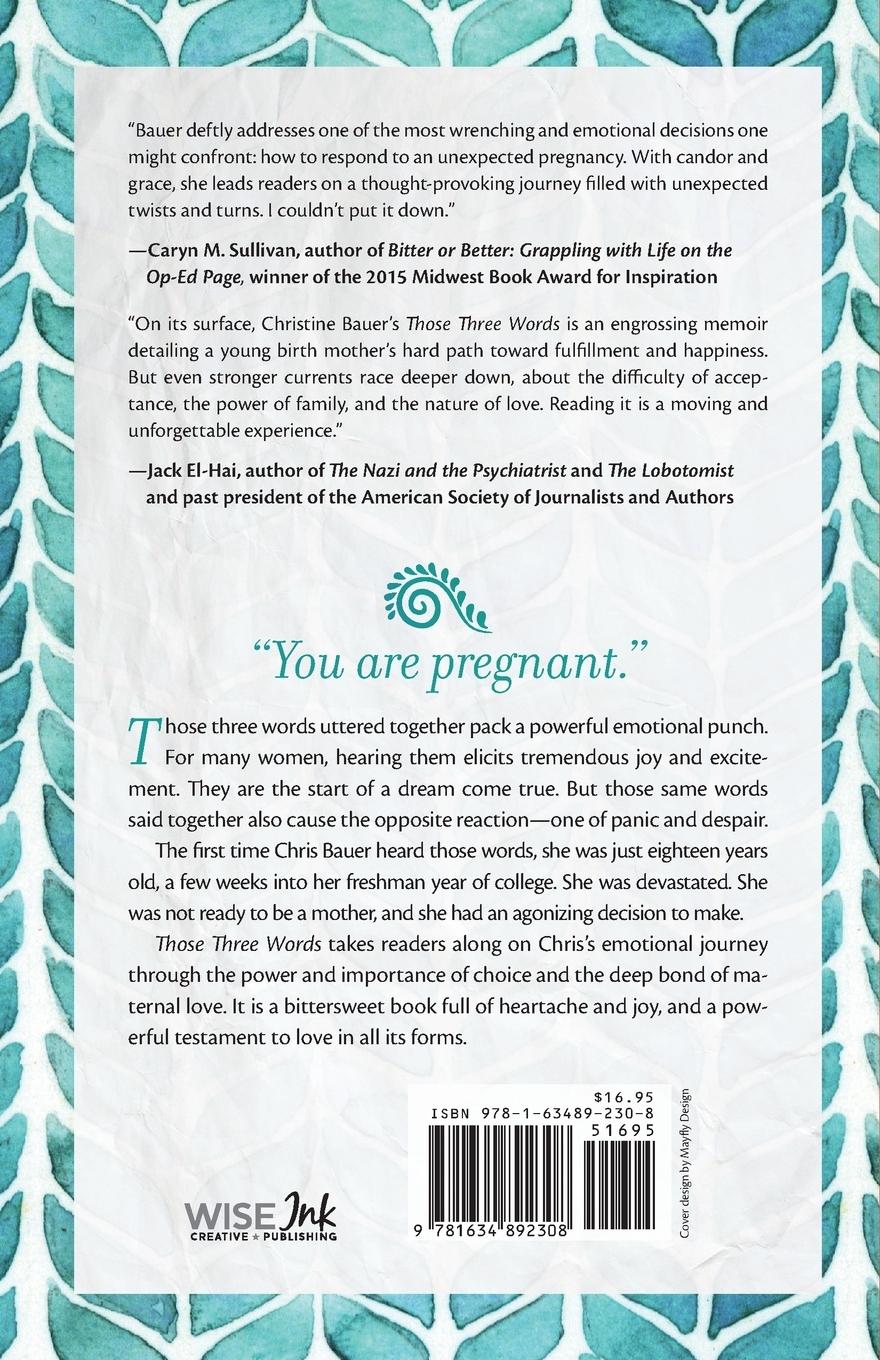 "Bauer deftly addresses one of the most wrenching and emotional decisions one might confront: how to respond to an unexpected pregnancy. With candor and grace, she leads readers on a thought-provoking journey filled with unexpected twists and turns. I couldn't put it down."

—Caryn M. Sullivan, author of Bitter or Better: Grappling with Life on the Op-Ed Page, winner of the 2015 Midwest Book Award for Inspiration

"On its surface, Christine Bauer's Those Three Words is an engrossing memoir detailing a young birth mother's hard path toward fulfillment and happiness. But even stronger currents race deeper down, about the difficulty of acceptance, the power of family, and the nature of love. Reading it is a moving and unforgettable experience."

—Jack El-Hai, author of The Nazi and the Psychiatrist and The Lobotomist and past president of the American Society of Journalists and Authors

"You are pregnant."

Those three words uttered together pack a powerful emotional punch. For many women, hearing them elicits tremendous joy and excitement. They are the start of a dream come true. But those same words said together also cause the opposite reaction—one of panic and despair.

The first time Chris Bauer heard those words, she was just eighteen years old, a few weeks into her freshman year of college. She was devastated. She was not ready to be a mother, and she had an agonizing decision to make.

Those Three Words takes readers along on Chris's emotional journey through the power and importance of choice and the deep bond of maternal love. It is a bittersweet book full of heartache and joy, and a powerful testament to love in all its forms.

WISE Ink
CREATIVE ★ PUBLISHING

$16.95
ISBN 978-1-63489-230-8
51695
9 781634 892308

Cover design by Mayfly Design